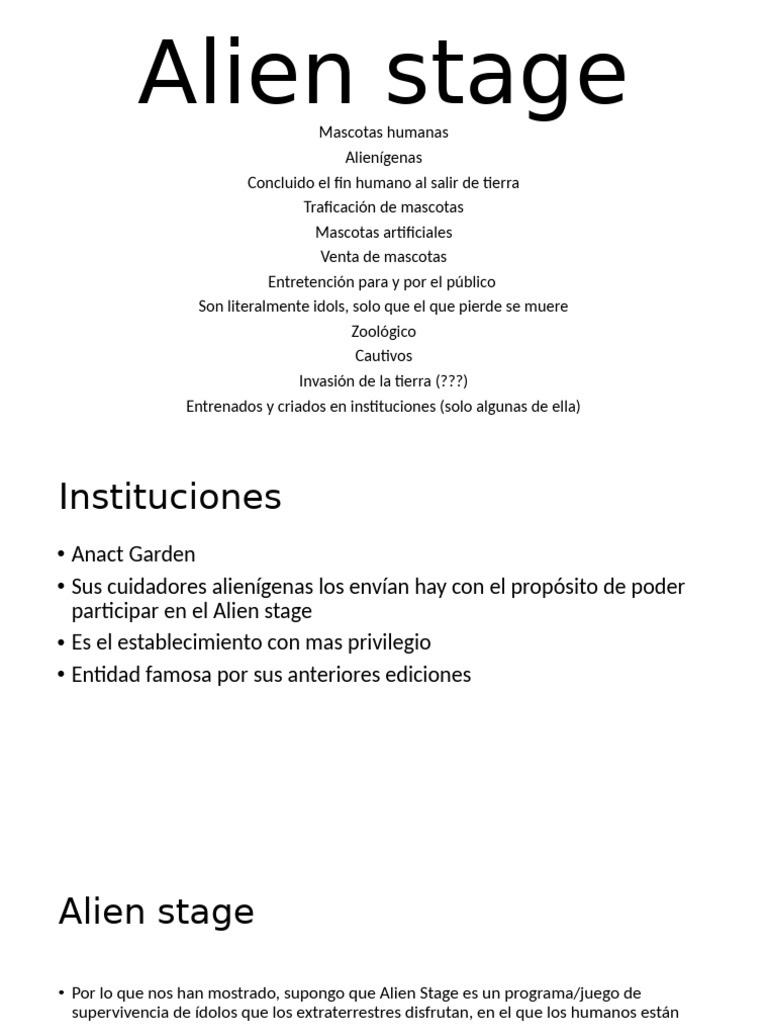 Alien stage

Mascotas humanas
Alienígenas
Concluido el fin humano al salir de tierra
Traficación de mascotas
Mascotas artificiales
Venta de mascotas
Entretención para y por el público
Son literalmente idols, solo que el que pierde se muere
Zoológico
Cautivos
Invasión de la tierra (???)
Entrenados y criados en instituciones (solo algunas de ella)

Instituciones

• Anact Garden
• Sus cuidadores alienígenas los envían hay con el propósito de poder participar en el Alien stage
• Es el establecimiento con mas privilegio
• Entidad famosa por sus anteriores ediciones

Alien stage

• Por lo que nos han mostrado, supongo que Alien Stage es un programa/juego de supervivencia de ídolos que los extraterrestres disfrutan, en el que los humanos están